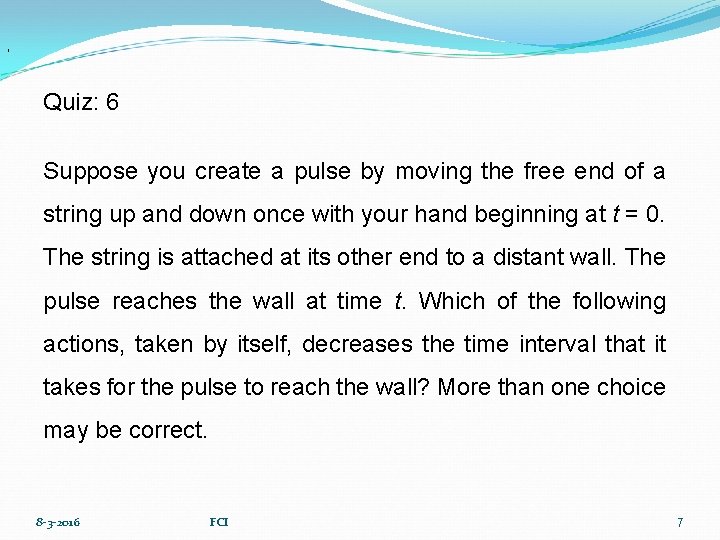 Quiz: 6

Suppose you create a pulse by moving the free end of a string up and down once with your hand beginning at $t = 0$. The string is attached at its other end to a distant wall. The pulse reaches the wall at time $t$. Which of the following actions, taken by itself, decreases the time interval that it takes for the pulse to reach the wall? More than one choice may be correct.

8-3-2016 FCI 7